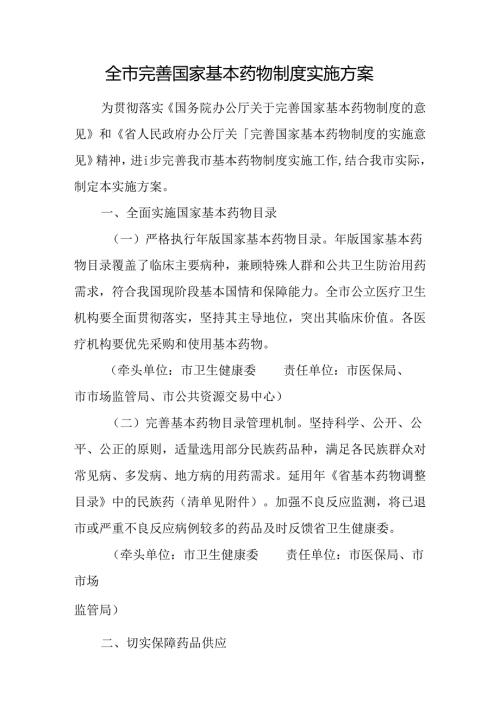 全市完善国家基本药物制度实施方案

为贯彻落实《国务院办公厅关于完善国家基本药物制度的意见》和《省人民政府办公厅关「完善国家基本药物制度的实施意见》精神，进i步完善我市基本药物制度实施工作，结合我市实际，制定本实施方案。

一、全面实施国家基本药物目录

（一）严格执行年版国家基本药物目录。年版国家基本药物目录覆盖了临床主要病种，兼顾特殊人群和公共卫生防治用药需求，符合我国现阶段基本国情和保障能力。全市公立医疗卫生机构要全面贯彻落实，坚持其主导地位，突出其临床价值。各医疗机构要优先采购和使用基本药物。

（牵头单位：市卫生健康委　　责任单位：市医保局、市市场监管局、市公共资源交易中心）

（二）完善基本药物目录管理机制。坚持科学、公开、公平、公正的原则，适量选用部分民族药品种，满足各民族群众对常见病、多发病、地方病的用药需求。延用年《省基本药物调整目录》中的民族药（清单见附件）。加强不良反应监测，将已退市或严重不良反应病例较多的药品及时反馈省卫生健康委。

（牵头单位：市卫生健康委　　责任单位：市医保局、市市场

监管局）

二、切实保障药品供应